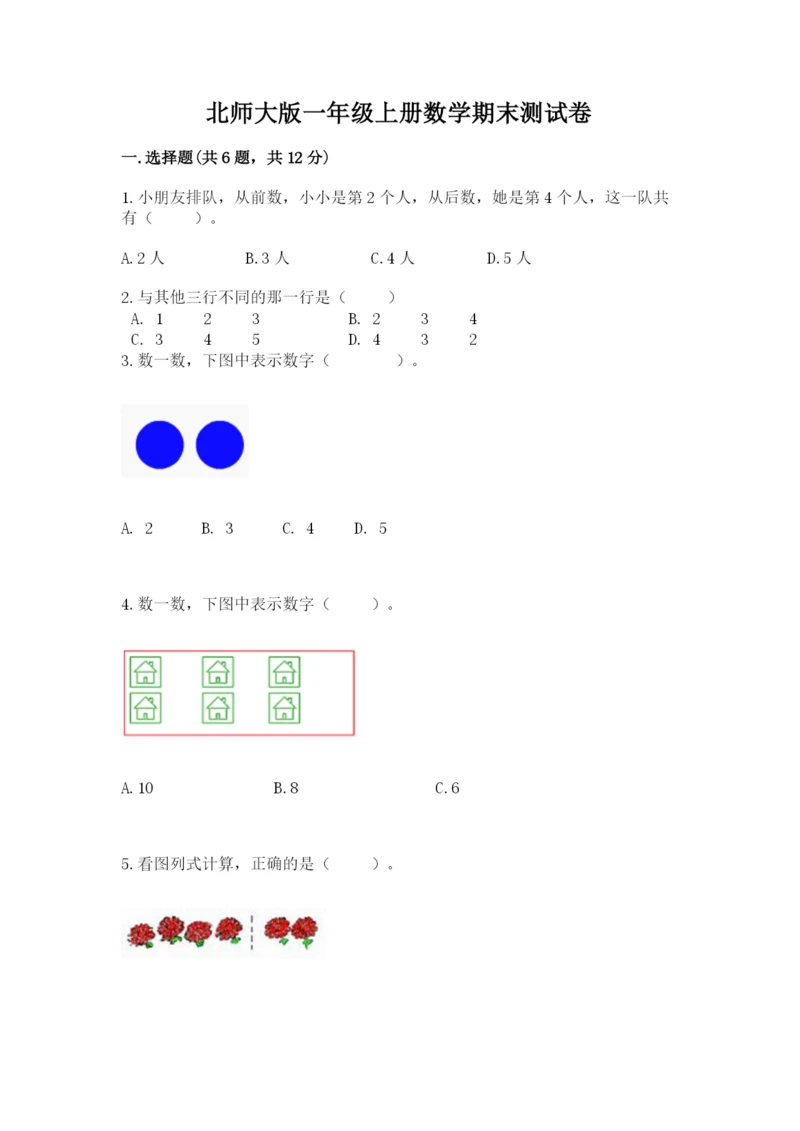 北师大版一年级上册数学期末测试卷

一.选择题(共6题，共12分)

1.小朋友排队，从前数，小小是第2个人，从后数，她是第4个人，这一队共有（　　）。

A.2人　　B.3人　　C.4人　　D.5人

2.与其他三行不同的那一行是（　　）
A. 1　2　3　　B. 2　3　4
C. 3　4　5　　D. 4　3　2

3.数一数，下图中表示数字（　　）。

A. 2　B. 3　C. 4　D. 5

4.数一数，下图中表示数字（　　）。

A.10　　B.8　　C.6

5.看图列式计算，正确的是（　　）。